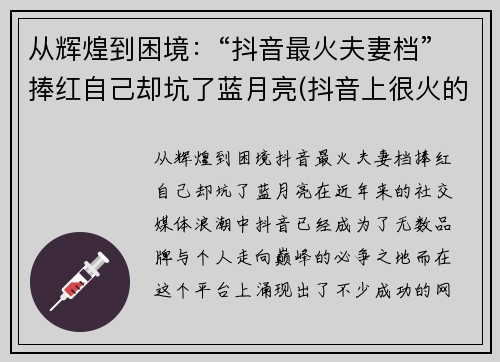 从辉煌到困境：“抖音最火夫妻档”捧红自己却坑了蓝月亮(抖音上很火的

从辉煌到困境抖音最火夫妻档捧红自己却坑了蓝月亮在近年来的社交媒体浪潮中抖音已经成为了无数品牌与个人走向巅峰的必争之地而在这个平台上涌现出了不少成功的网